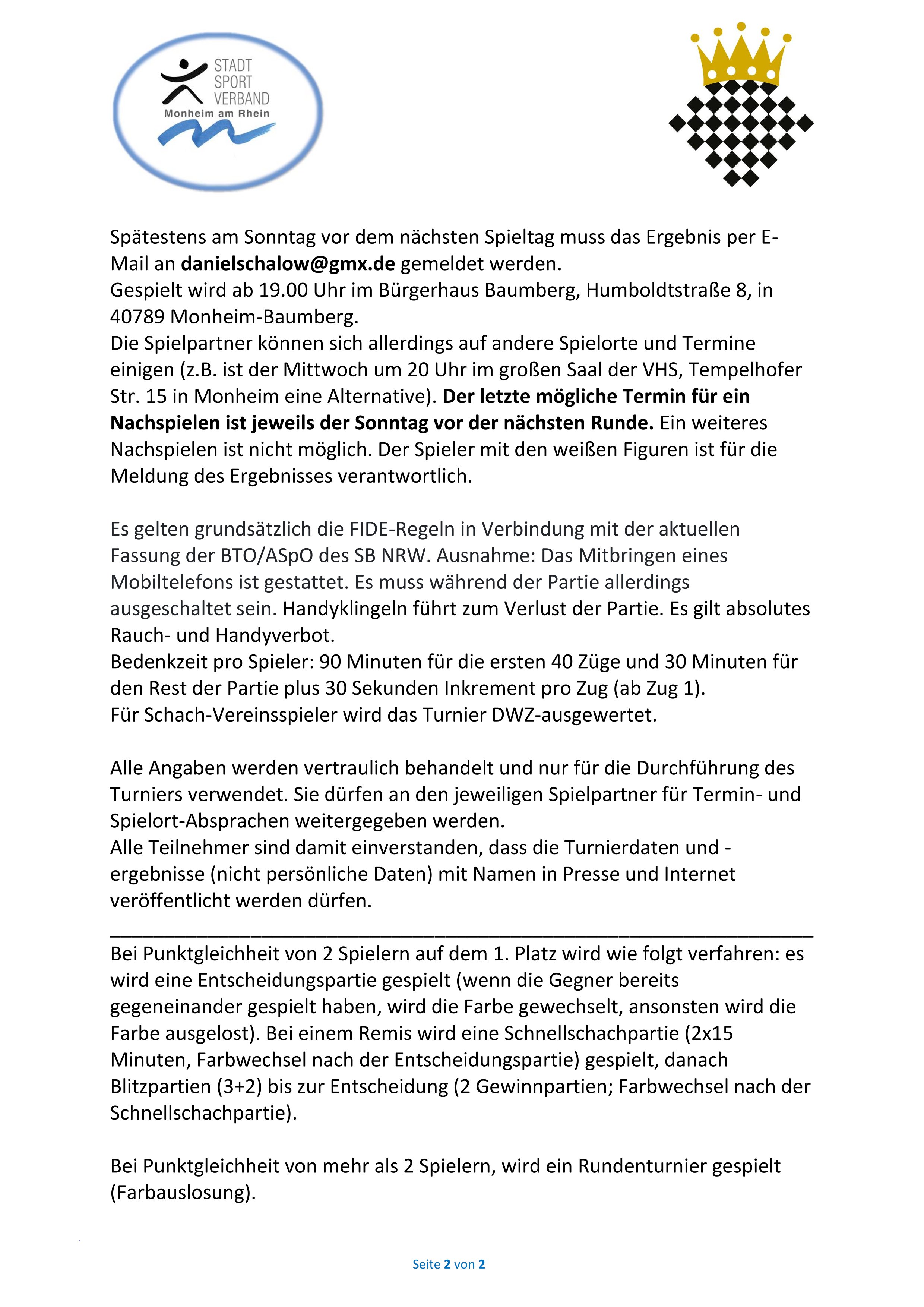 STADT
SPORT
VERBAND
Monheim am Rhein

Spätestens am Sonntag vor dem nächsten Spieltag muss das Ergebnis per E-Mail an danielschalow@gmx.de gemeldet werden.
Gespielt wird ab 19.00 Uhr im Bürgerhaus Baumberg, Humboldtstraße 8, in 40789 Monheim-Baumberg.
Die Spielpartner können sich allerdings auf andere Spielorte und Termine einigen (z.B. ist der Mittwoch um 20 Uhr im großen Saal der VHS, Tempelhofer Str. 15 in Monheim eine Alternative). Der letzte mögliche Termin für ein Nachspielen ist jeweils der Sonntag vor der nächsten Runde. Ein weiteres Nachspielen ist nicht möglich. Der Spieler mit den weißen Figuren ist für die Meldung des Ergebnisses verantwortlich.

Es gelten grundsätzlich die FIDE-Regeln in Verbindung mit der aktuellen Fassung der BTO/ASpO des SB NRW. Ausnahme: Das Mitbringen eines Mobiltelefons ist gestattet. Es muss während der Partie allerdings ausgeschaltet sein. Handyklingeln führt zum Verlust der Partie. Es gilt absolutes Rauch- und Handyverbot.
Bedenkzeit pro Spieler: 90 Minuten für die ersten 40 Züge und 30 Minuten für den Rest der Partie plus 30 Sekunden Inkrement pro Zug (ab Zug 1).
Für Schach-Vereinsspieler wird das Turnier DWZ-ausgewertet.

Alle Angaben werden vertraulich behandelt und nur für die Durchführung des Turniers verwendet. Sie dürfen an den jeweiligen Spielpartner für Termin- und Spielort-Absprachen weitergegeben werden.
Alle Teilnehmer sind damit einverstanden, dass die Turnierdaten und -ergebnisse (nicht persönliche Daten) mit Namen in Presse und Internet veröffentlicht werden dürfen.

Bei Punktgleichheit von 2 Spielern auf dem 1. Platz wird wie folgt verfahren: es wird eine Entscheidungspartie gespielt (wenn die Gegner bereits gegeneinander gespielt haben, wird die Farbe gewechselt, ansonsten wird die Farbe ausgelost). Bei einem Remis wird eine Schnellschachpartie (2x15 Minuten, Farbwechsel nach der Entscheidungspartie) gespielt, danach Blitzpartien (3+2) bis zur Entscheidung (2 Gewinnpartien; Farbwechsel nach der Schnellschachpartie).

Bei Punktgleichheit von mehr als 2 Spielern, wird ein Rundenturnier gespielt (Farbauslosung).

Seite 2 von 2